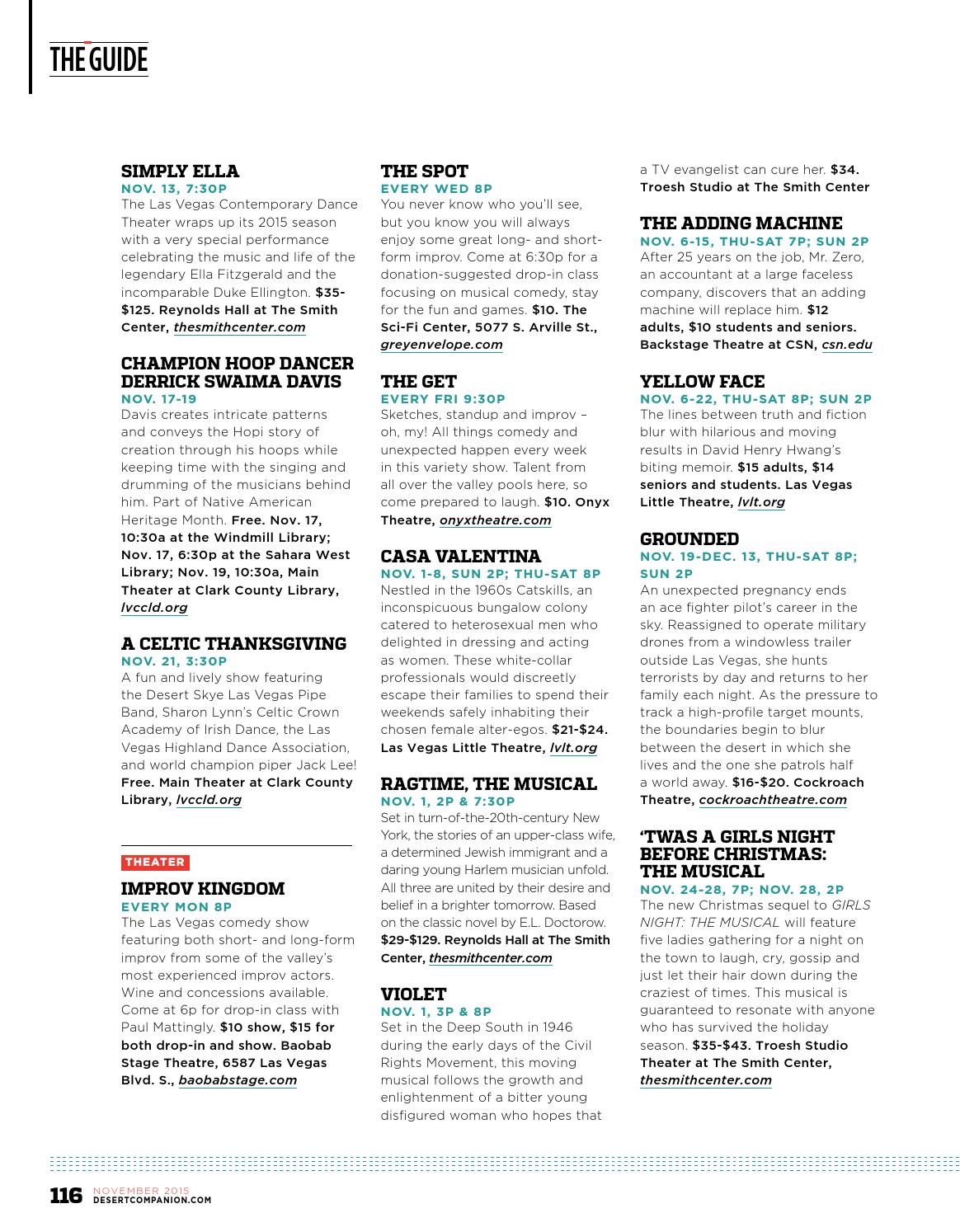 THE GUIDE

SIMPLY ELLA
NOV. 13, 7:30P
The Las Vegas Contemporary Dance Theater wraps up its 2015 season with a very special performance celebrating the music and life of the legendary Ella Fitzgerald and the incomparable Duke Ellington. $35-$125. Reynolds Hall at The Smith Center, thesmithcenter.com

CHAMPION HOOP DANCER DERRICK SWAIMA DAVIS
NOV. 17-19
Davis creates intricate patterns and conveys the Hopi story of creation through his hoops while keeping time with the singing and drumming of the musicians behind him. Part of Native American Heritage Month. Free. Nov. 17, 10:30a at the Windmill Library; Nov. 17, 6:30p at the Sahara West Library; Nov. 19, 10:30a, Main Theater at Clark County Library, lvccld.org

A CELTIC THANKSGIVING
NOV. 21, 3:30P
A fun and lively show featuring the Desert Skye Las Vegas Pipe Band, Sharon Lynn's Celtic Crown Academy of Irish Dance, the Las Vegas Highland Dance Association, and world champion piper Jack Lee! Free. Main Theater at Clark County Library, lvccld.org

THEATER

IMPROV KINGDOM
EVERY MON 8P
The Las Vegas comedy show featuring both short- and long-form improv from some of the valley's most experienced improv actors. Wine and concessions available. Come at 6p for drop-in class with Paul Mattingly. $10 show, $15 for both drop-in and show. Baobab Stage Theatre, 6587 Las Vegas Blvd. S., baobabstage.com

THE SPOT
EVERY WED 8P
You never know who you'll see, but you know you will always enjoy some great long- and short-form improv. Come at 6:30p for a donation-suggested drop-in class focusing on musical comedy, stay for the fun and games. $10. The Sci-Fi Center, 5077 S. Arville St., greyenvelope.com

THE GET
EVERY FRI 9:30P
Sketches, standup and improv – oh, my! All things comedy and unexpected happen every week in this variety show. Talent from all over the valley pools here, so come prepared to laugh. $10. Onyx Theatre, onyxtheatre.com

CASA VALENTINA
NOV. 1-8, SUN 2P; THU-SAT 8P
Nestled in the 1960s Catskills, an inconspicuous bungalow colony catered to heterosexual men who delighted in dressing and acting as women. These white-collar professionals would discreetly escape their families to spend their weekends safely inhabiting their chosen female alter-egos. $21-$24. Las Vegas Little Theatre, lvlt.org

RAGTIME, THE MUSICAL
NOV. 1, 2P & 7:30P
Set in turn-of-the-20th-century New York, the stories of an upper-class wife, a determined Jewish immigrant and a daring young Harlem musician unfold. All three are united by their desire and belief in a brighter tomorrow. Based on the classic novel by E.L. Doctorow. $29-$129. Reynolds Hall at The Smith Center, thesmithcenter.com

VIOLET
NOV. 1, 3P & 8P
Set in the Deep South in 1946 during the early days of the Civil Rights Movement, this moving musical follows the growth and enlightenment of a bitter young disfigured woman who hopes that a TV evangelist can cure her. $34. Troesh Studio at The Smith Center

THE ADDING MACHINE
NOV. 6-15, THU-SAT 7P; SUN 2P
After 25 years on the job, Mr. Zero, an accountant at a large faceless company, discovers that an adding machine will replace him. $12 adults, $10 students and seniors. Backstage Theatre at CSN, csn.edu

YELLOW FACE
NOV. 6-22, THU-SAT 8P; SUN 2P
The lines between truth and fiction blur with hilarious and moving results in David Henry Hwang's biting memoir. $15 adults, $14 seniors and students. Las Vegas Little Theatre, lvlt.org

GROUNDED
NOV. 19-DEC. 13, THU-SAT 8P; SUN 2P
An unexpected pregnancy ends an ace fighter pilot's career in the sky. Reassigned to operate military drones from a windowless trailer outside Las Vegas, she hunts terrorists by day and returns to her family each night. As the pressure to track a high-profile target mounts, the boundaries begin to blur between the desert in which she lives and the one she patrols half a world away. $16-$20. Cockroach Theatre, cockroachtheatre.com

'TWAS A GIRLS NIGHT BEFORE CHRISTMAS: THE MUSICAL
NOV. 24-28, 7P; NOV. 28, 2P
The new Christmas sequel to GIRLS NIGHT: THE MUSICAL will feature five ladies gathering for a night on the town to laugh, cry, gossip and just let their hair down during the craziest of times. This musical is guaranteed to resonate with anyone who has survived the holiday season. $35-$43. Troesh Studio Theater at The Smith Center, thesmithcenter.com

116 NOVEMBER 2015 DESERTCOMPANION.COM